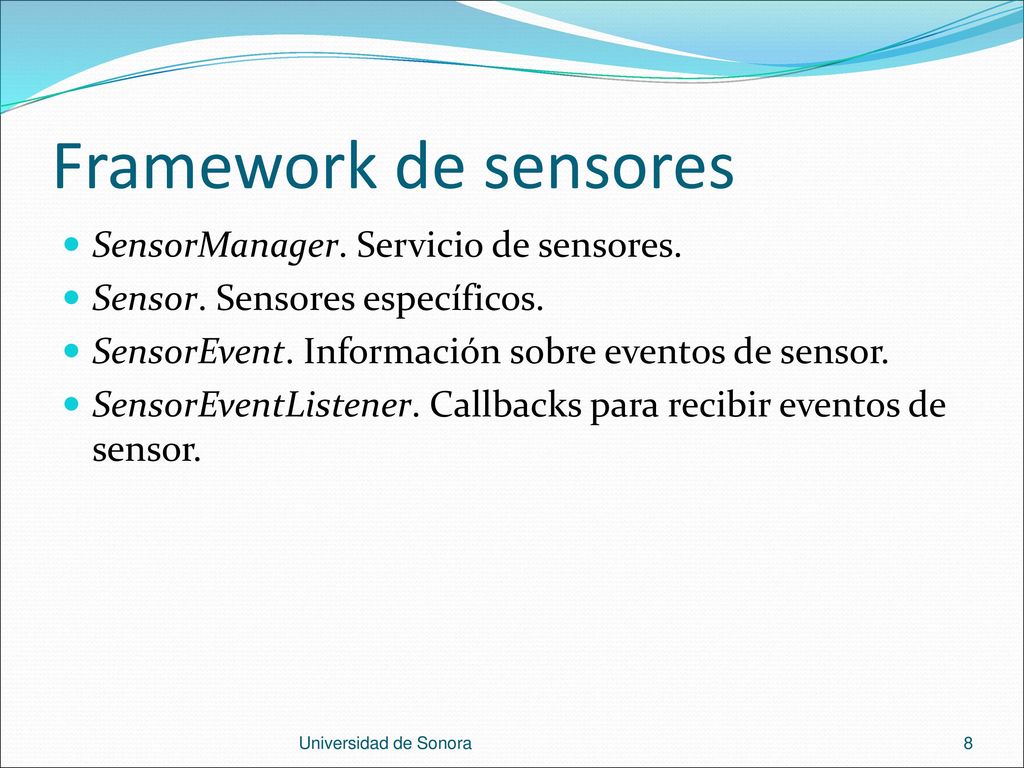 Framework de sensores

- SensorManager. Servicio de sensores.
- Sensor. Sensores específicos.
- SensorEvent. Información sobre eventos de sensor.
- SensorEventListener. Callbacks para recibir eventos de sensor.

Universidad de Sonora

8